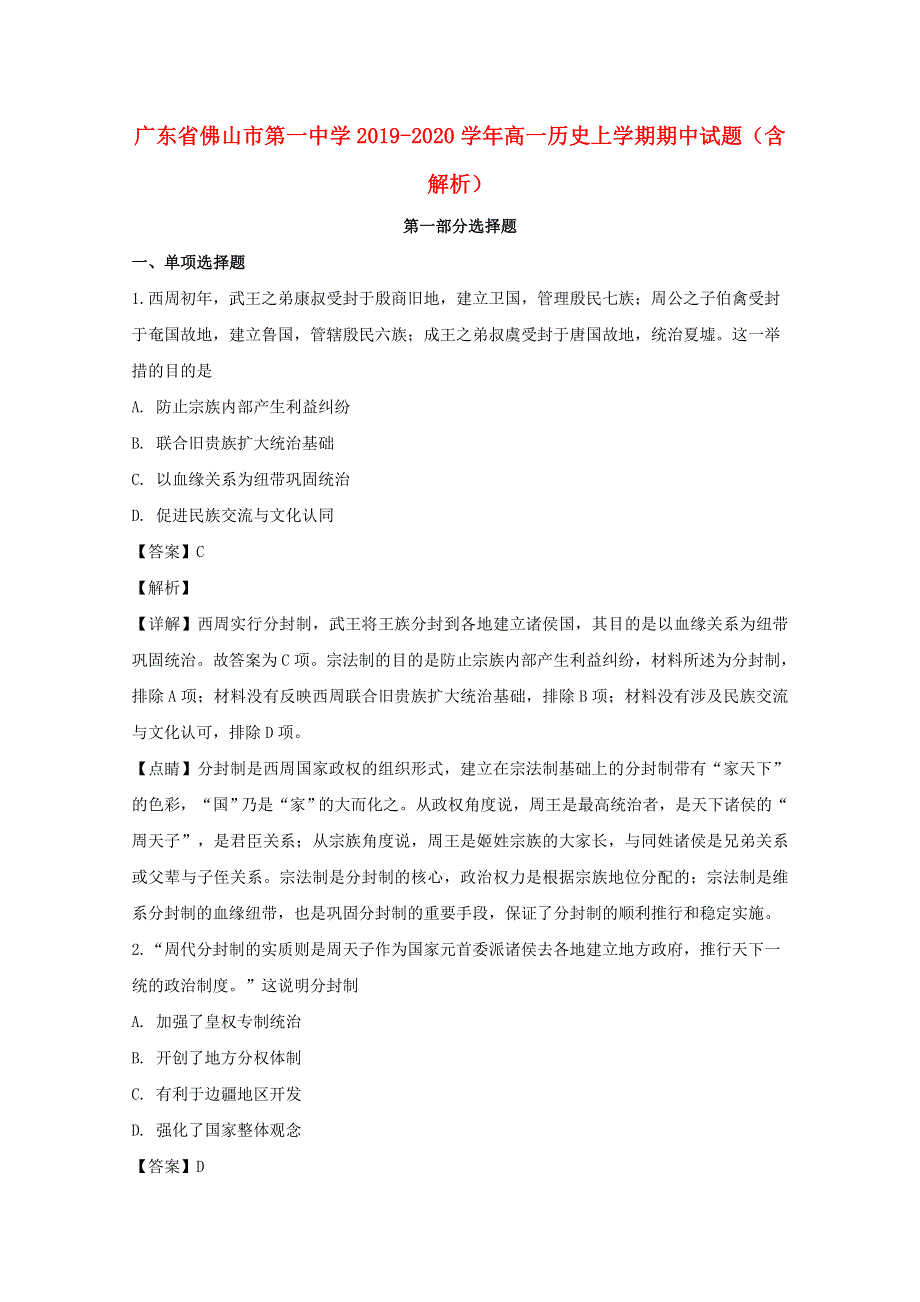 广东省佛山市第一中学2019-2020学年高一历史上学期期中试题（含解析）

第一部分选择题

一、单项选择题

1.西周初年，武王之弟康叔受封于殷商旧地，建立卫国，管理殷民七族；周公之子伯禽受封于奄国故地，建立鲁国，管辖殷民六族；成王之弟叔虞受封于唐国故地，统治夏墟。这一举措的目的是

A. 防止宗族内部产生利益纠纷

B. 联合旧贵族扩大统治基础

C. 以血缘关系为纽带巩固统治

D. 促进民族交流与文化认同

【答案】C

【解析】

【详解】西周实行分封制，武王将王族分封到各地建立诸侯国，其目的是以血缘关系为纽带巩固统治。故答案为C项。宗法制的目的是防止宗族内部产生利益纠纷，材料所述为分封制，排除A项；材料没有反映西周联合旧贵族扩大统治基础，排除B项；材料没有涉及民族交流与文化认可，排除D项。

【点睛】分封制是西周国家政权的组织形式，建立在宗法制基础上的分封制带有“家天下”的色彩，“国”乃是“家”的大而化之。从政权角度说，周王是最高统治者，是天下诸侯的“周天子”，是君臣关系；从宗族角度说，周王是姬姓宗族的大家长，与同姓诸侯是兄弟关系或父辈与子侄关系。宗法制是分封制的核心，政治权力是根据宗族地位分配的；宗法制是维系分封制的血缘纽带，也是巩固分封制的重要手段，保证了分封制的顺利推行和稳定实施。

2.“周代分封制的实质则是周天子作为国家元首委派诸侯去各地建立地方政府，推行天下一统的政治制度。”这说明分封制

A. 加强了皇权专制统治

B. 开创了地方分权体制

C. 有利于边疆地区开发

D. 强化了国家整体观念

【答案】D